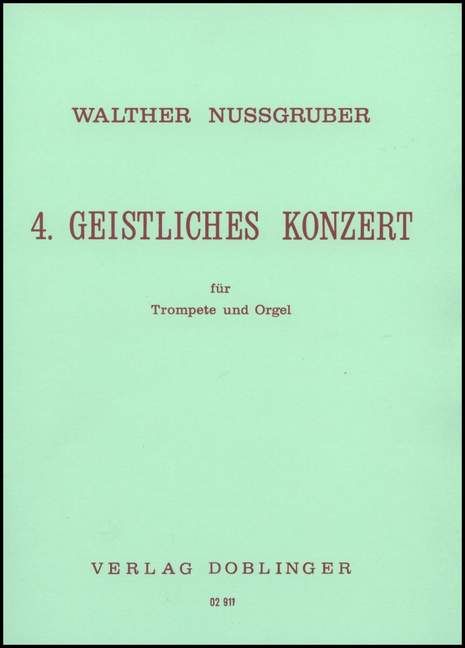 WALTHER NUSSGRUBER

4. GEISTLICHES KONZERT

für
Trompete und Orgel

VERLAG DOBLINGER

02 911